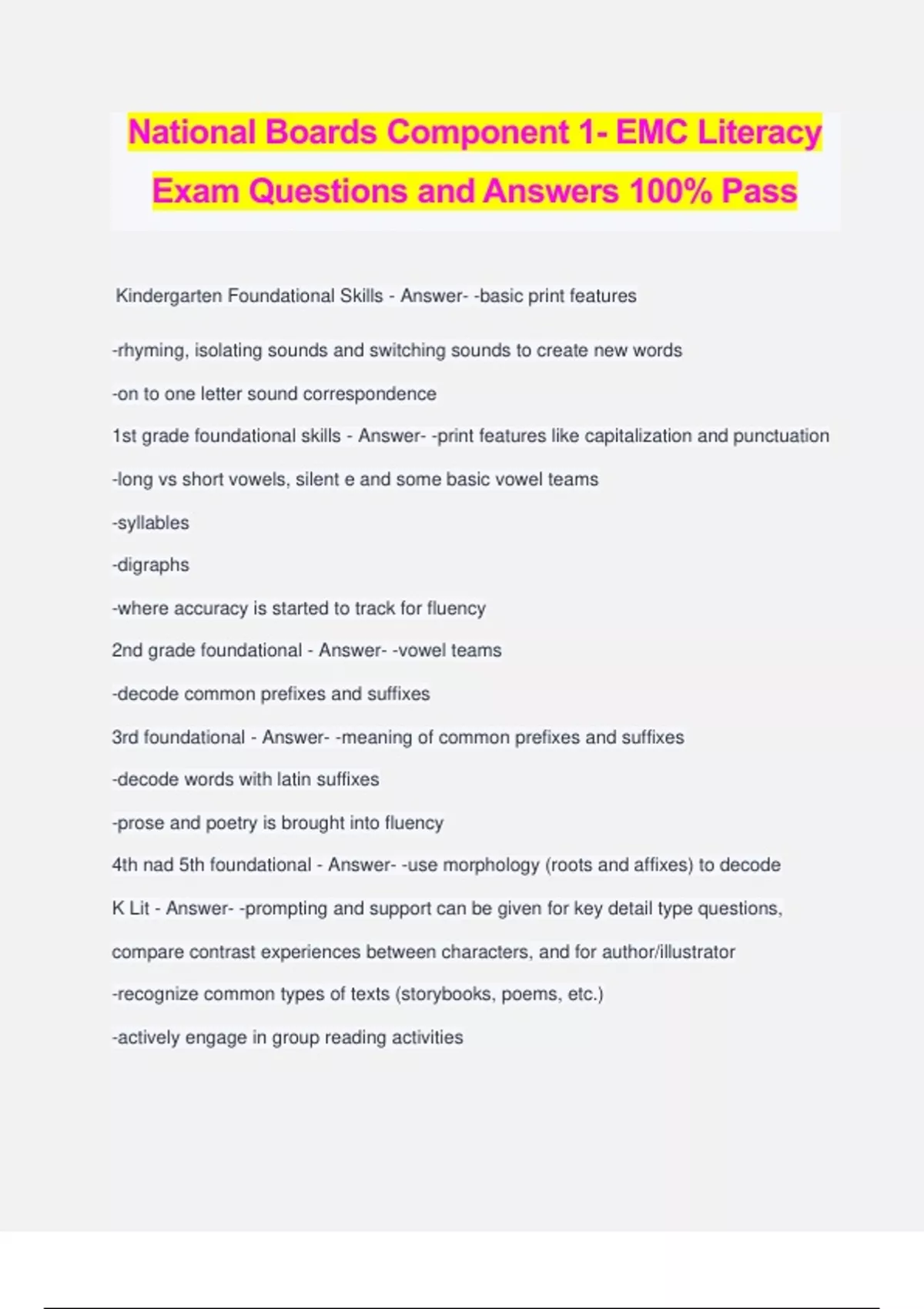 National Boards Component 1- EMC Literacy Exam Questions and Answers 100% Pass

Kindergarten Foundational Skills - Answer- -basic print features

-rhyming, isolating sounds and switching sounds to create new words

-on to one letter sound correspondence

1st grade foundational skills - Answer- -print features like capitalization and punctuation

-long vs short vowels, silent e and some basic vowel teams

-syllables

-digraphs

-where accuracy is started to track for fluency

2nd grade foundational - Answer- -vowel teams

-decode common prefixes and suffixes

3rd foundational - Answer- -meaning of common prefixes and suffixes

-decode words with latin suffixes

-prose and poetry is brought into fluency

4th nad 5th foundational - Answer- -use morphology (roots and affixes) to decode

K Lit - Answer- -prompting and support can be given for key detail type questions, compare contrast experiences between characters, and for author/illustrator

-recognize common types of texts (storybooks, poems, etc.)

-actively engage in group reading activities